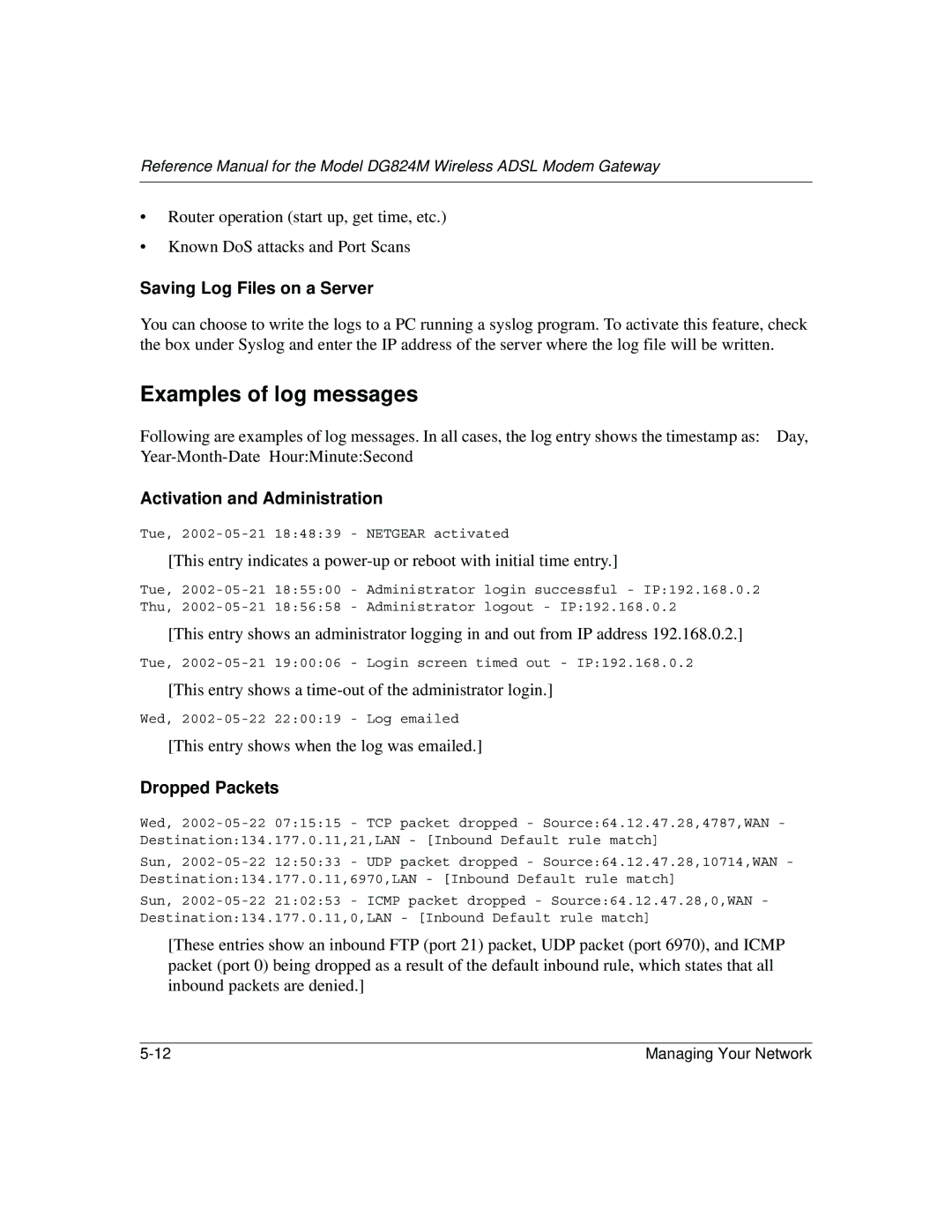 Reference Manual for the Model DG824M Wireless ADSL Modem Gateway

• Router operation (start up, get time, etc.)

• Known DoS attacks and Port Scans

Saving Log Files on a Server

You can choose to write the logs to a PC running a syslog program. To activate this feature, check the box under Syslog and enter the IP address of the server where the log file will be written.

Examples of log messages

Following are examples of log messages. In all cases, the log entry shows the timestamp as: Day, Year-Month-Date Hour:Minute:Second

Activation and Administration

Tue, 2002-05-21 18:48:39 - NETGEAR activated

[This entry indicates a power-up or reboot with initial time entry.]

Tue, 2002-05-21 18:55:00 - Administrator login successful - IP:192.168.0.2
Thu, 2002-05-21 18:56:58 - Administrator logout - IP:192.168.0.2

[This entry shows an administrator logging in and out from IP address 192.168.0.2.]

Tue, 2002-05-21 19:00:06 - Login screen timed out - IP:192.168.0.2

[This entry shows a time-out of the administrator login.]

Wed, 2002-05-22 22:00:19 - Log emailed

[This entry shows when the log was emailed.]

Dropped Packets

Wed, 2002-05-22 07:15:15 - TCP packet dropped - Source:64.12.47.28,4787,WAN - Destination:134.177.0.11,21,LAN - [Inbound Default rule match]

Sun, 2002-05-22 12:50:33 - UDP packet dropped - Source:64.12.47.28,10714,WAN - Destination:134.177.0.11,6970,LAN - [Inbound Default rule match]

Sun, 2002-05-22 21:02:53 - ICMP packet dropped - Source:64.12.47.28,0,WAN - Destination:134.177.0.11,0,LAN - [Inbound Default rule match]

[These entries show an inbound FTP (port 21) packet, UDP packet (port 6970), and ICMP packet (port 0) being dropped as a result of the default inbound rule, which states that all inbound packets are denied.]

5-12 Managing Your Network